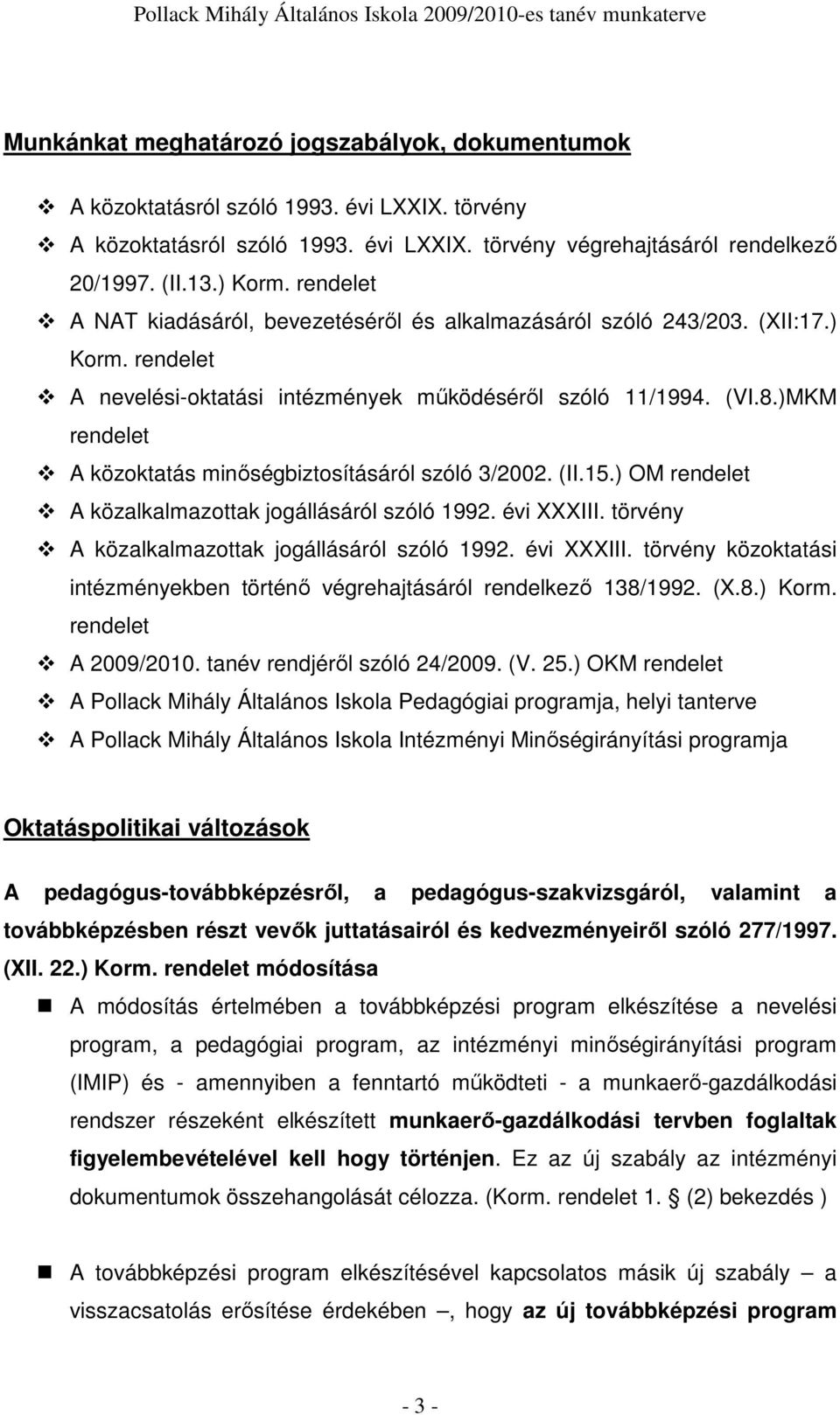 Pollack Mihály Általános Iskola 2009/2010-es tanév munkaterve

Munkánkat meghatározó jogszabályok, dokumentumok

❖ A közoktatásról szóló 1993. évi LXXIX. törvény
❖ A közoktatásról szóló 1993. évi LXXIX. törvény végrehajtásáról rendelkező 20/1997. (II.13.) Korm. rendelet
❖ A NAT kiadásáról, bevezetéséről és alkalmazásáról szóló 243/203. (XII:17.) Korm. rendelet
❖ A nevelési-oktatási intézmények működéséről szóló 11/1994. (VI.8.)MKM rendelet
❖ A közoktatás minőségbiztosításáról szóló 3/2002. (II.15.) OM rendelet
❖ A közalkalmazottak jogállásáról szóló 1992. évi XXXIII. törvény
❖ A közalkalmazottak jogállásáról szóló 1992. évi XXXIII. törvény közoktatási intézményekben történő végrehajtásáról rendelkező 138/1992. (X.8.) Korm. rendelet
❖ A 2009/2010. tanév rendjéről szóló 24/2009. (V. 25.) OKM rendelet
❖ A Pollack Mihály Általános Iskola Pedagógiai programja, helyi tanterve
❖ A Pollack Mihály Általános Iskola Intézményi Minőségirányítási programja

Oktatáspolitikai változások

A pedagógus-továbbképzésről, a pedagógus-szakvizsgáról, valamint a továbbképzésben részt vevők juttatásairól és kedvezményeiről szóló 277/1997. (XII. 22.) Korm. rendelet módosítása

■ A módosítás értelmében a továbbképzési program elkészítése a nevelési program, a pedagógiai program, az intézményi minőségirányítási program (IMIP) és - amennyiben a fenntartó működteti - a munkaerő-gazdálkodási rendszer részeként elkészített munkaerő-gazdálkodási tervben foglaltak figyelembevételével kell hogy történjen. Ez az új szabály az intézményi dokumentumok összehangolását célozza. (Korm. rendelet 1. § (2) bekezdés )

■ A továbbképzési program elkészítésével kapcsolatos másik új szabály – a visszacsatolás erősítése érdekében –, hogy az új továbbképzési program

- 3 -